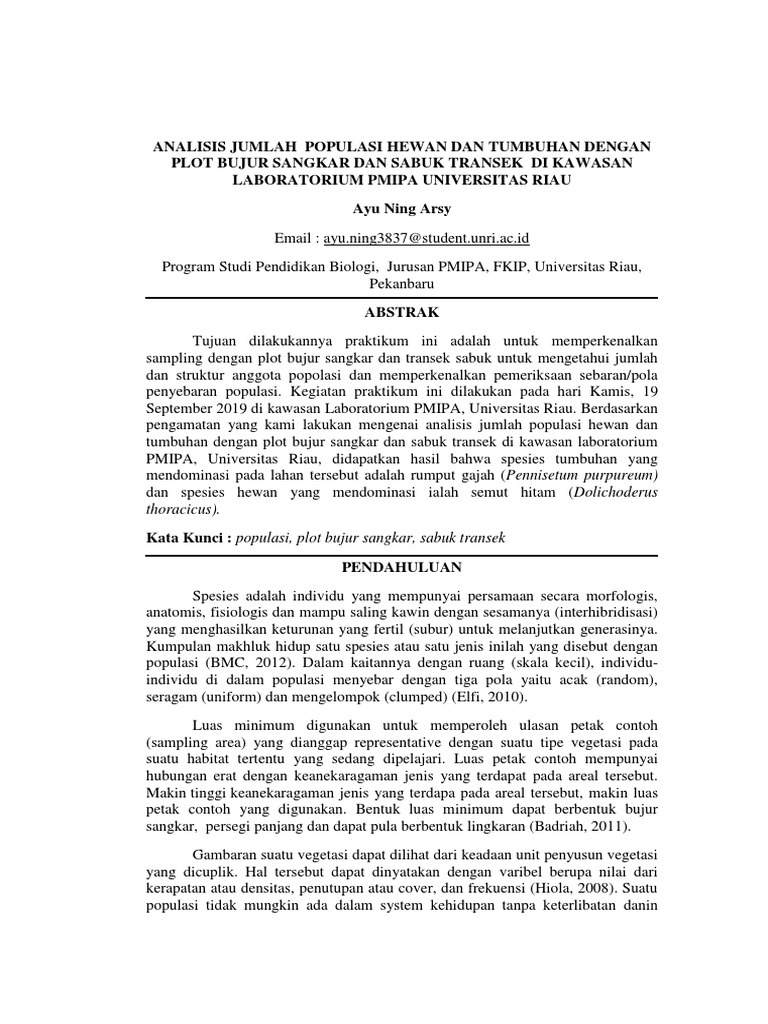 ANALISIS JUMLAH POPULASI HEWAN DAN TUMBUHAN DENGAN PLOT BUJUR SANGKAR DAN SABUK TRANSEK DI KAWASAN LABORATORIUM PMIPA UNIVERSITAS RIAU

Ayu Ning Arsy

Email : ayu.ning3837@student.unri.ac.id

Program Studi Pendidikan Biologi, Jurusan PMIPA, FKIP, Universitas Riau, Pekanbaru

ABSTRAK

Tujuan dilakukannya praktikum ini adalah untuk memperkenalkan sampling dengan plot bujur sangkar dan transek sabuk untuk mengetahui jumlah dan struktur anggota popolasi dan memperkenalkan pemeriksaan sebaran/pola penyebaran populasi. Kegiatan praktikum ini dilakukan pada hari Kamis, 19 September 2019 di kawasan Laboratorium PMIPA, Universitas Riau. Berdasarkan pengamatan yang kami lakukan mengenai analisis jumlah populasi hewan dan tumbuhan dengan plot bujur sangkar dan sabuk transek di kawasan laboratorium PMIPA, Universitas Riau, didapatkan hasil bahwa spesies tumbuhan yang mendominasi pada lahan tersebut adalah rumput gajah (Pennisetum purpureum) dan spesies hewan yang mendominasi ialah semut hitam (Dolichoderus thoracicus).

Kata Kunci : populasi, plot bujur sangkar, sabuk transek

PENDAHULUAN

Spesies adalah individu yang mempunyai persamaan secara morfologis, anatomis, fisiologis dan mampu saling kawin dengan sesamanya (interhibridisasi) yang menghasilkan keturunan yang fertil (subur) untuk melanjutkan generasinya. Kumpulan makhluk hidup satu spesies atau satu jenis inilah yang disebut dengan populasi (BMC, 2012). Dalam kaitannya dengan ruang (skala kecil), individu-individu di dalam populasi menyebar dengan tiga pola yaitu acak (random), seragam (uniform) dan mengelompok (clumped) (Elfi, 2010).

Luas minimum digunakan untuk memperoleh ulasan petak contoh (sampling area) yang dianggap representative dengan suatu tipe vegetasi pada suatu habitat tertentu yang sedang dipelajari. Luas petak contoh mempunyai hubungan erat dengan keanekaragaman jenis yang terdapat pada areal tersebut. Makin tinggi keanekaragaman jenis yang terdapa pada areal tersebut, makin luas petak contoh yang digunakan. Bentuk luas minimum dapat berbentuk bujur sangkar, persegi panjang dan dapat pula berbentuk lingkaran (Badriah, 2011).

Gambaran suatu vegetasi dapat dilihat dari keadaan unit penyusun vegetasi yang dicuplik. Hal tersebut dapat dinyatakan dengan varibel berupa nilai dari kerapatan atau densitas, penutupan atau cover, dan frekuensi (Hiola, 2008). Suatu populasi tidak mungkin ada dalam system kehidupan tanpa keterlibatan danin